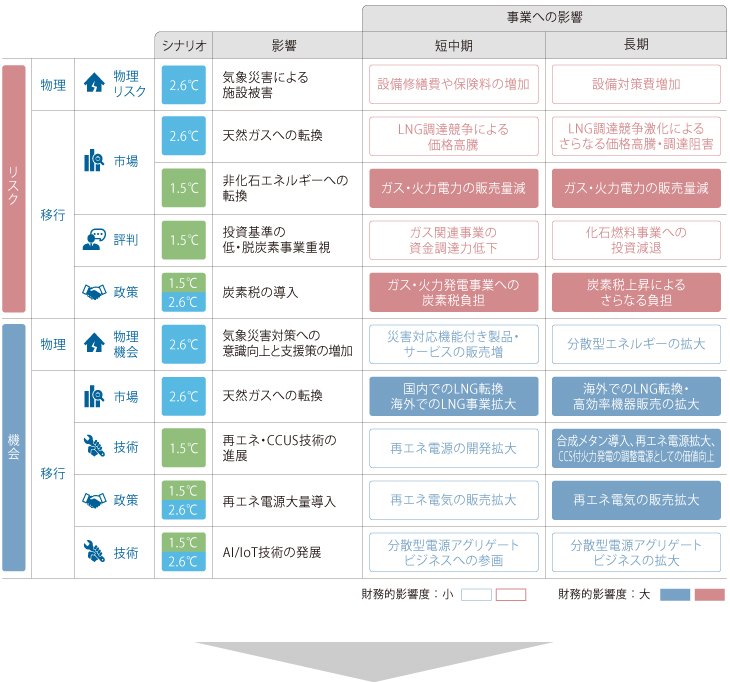 | | | | シナリオ | 影響 | 事業への影響 短中期 | 事業への影響 長期 |
|---|---|---|---|---|---|---|
| リスク | 物理 | 物理リスク | 2.6℃ | 気象災害による施設被害 | 設備修繕費や保険料の増加 | 設備対策費増加 |
| リスク | 移行 | 市場 | 2.6℃ | 天然ガスへの転換 | LNG調達競争による価格高騰 | LNG調達競争激化によるさらなる価格高騰・調達阻害 |
| リスク | 移行 | 市場 | 1.5℃ | 非化石エネルギーへの転換 | ガス・火力電力の販売量減 | ガス・火力電力の販売量減 |
| リスク | 移行 | 評判 | 1.5℃ | 投資基準の低・脱炭素事業重視 | ガス関連事業の資金調達力低下 | 化石燃料事業への投資減退 |
| リスク | 移行 | 政策 | 1.5℃ 2.6℃ | 炭素税の導入 | ガス・火力発電事業への炭素税負担 | 炭素税上昇によるさらなる負担 |
| 機会 | 物理 | 物理機会 | 2.6℃ | 気象災害対策への意識向上と支援策の増加 | 災害対応機能付き製品・サービスの販売増 | 分散型エネルギーの拡大 |
| 機会 | 移行 | 市場 | 2.6℃ | 天然ガスへの転換 | 国内でのLNG転換 海外でのLNG事業拡大 | 海外でのLNG転換・高効率機器販売の拡大 |
| 機会 | 移行 | 技術 | 1.5℃ | 再エネ・CCUS技術の進展 | 再エネ電源の開発拡大 | 合成メタン導入、再エネ電源拡大、CCS付火力発電の調整電源としての価値向上 |
| 機会 | 移行 | 政策 | 1.5℃ 2.6℃ | 再エネ電源大量導入 | 再エネ電気の販売拡大 | 再エネ電気の販売拡大 |
| 機会 | 移行 | 技術 | 1.5℃ 2.6℃ | AI/IoT技術の発展 | 分散型電源アグリゲートビジネスへの参画 | 分散型電源アグリゲートビジネスの拡大 |

財務的影響度：小　財務的影響度：大